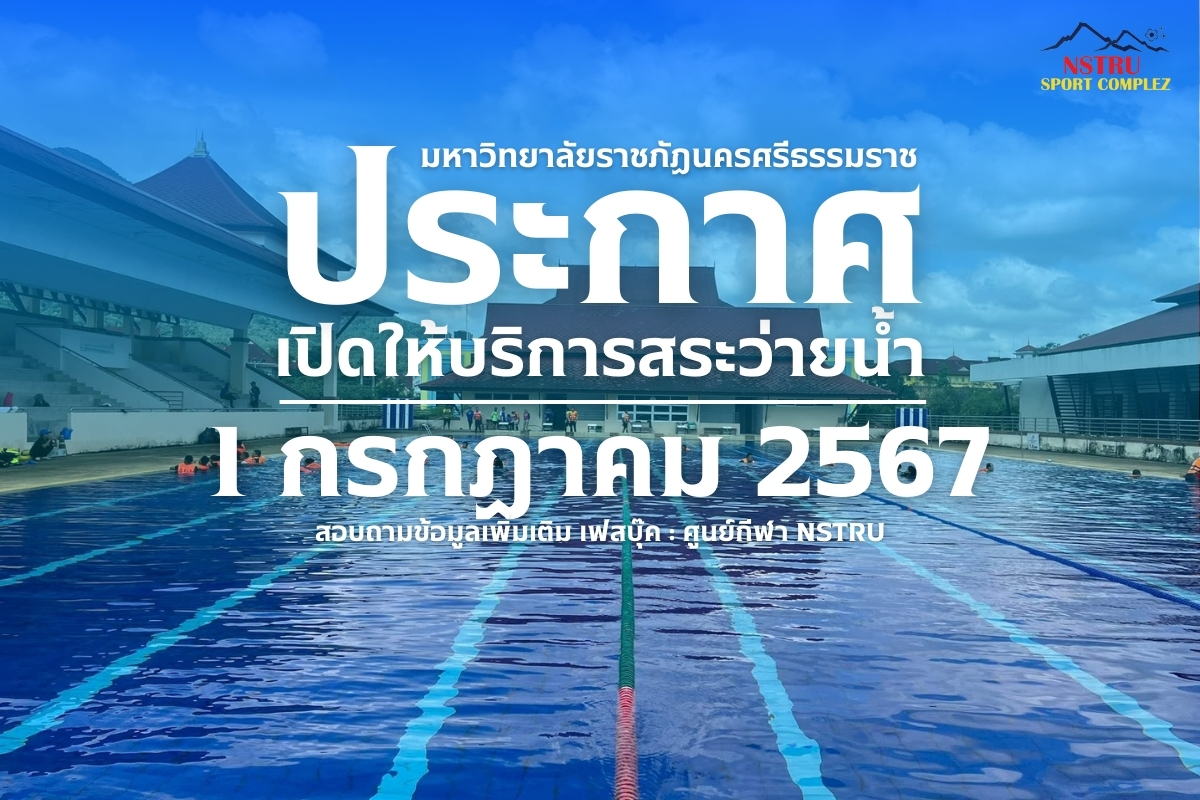 NSTRU
SPORT COMPLEZ

มหาวิทยาลัยราชภัฏนครศรีธรรมราช

ประกาศ

เปิดให้บริการสระว่ายน้ำ

1 กรกฎาคม 2567

สอบถามข้อมูลเพิ่มเติม เฟสบุ๊ค : ศูนย์กีฬา NSTRU